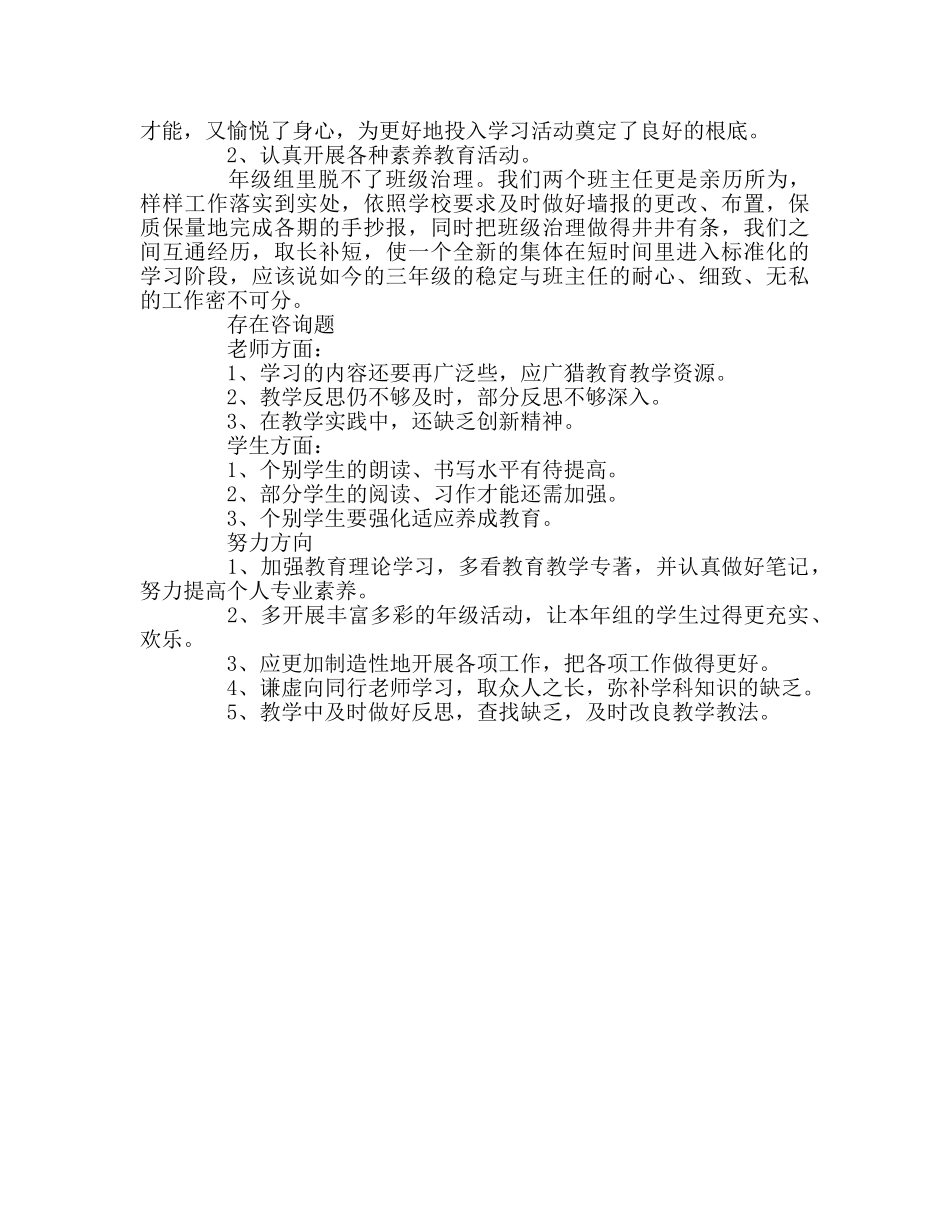 才能，又愉悦了身心，为更好地投入学习活动奠定了良好的根底。

2、认真开展各种素养教育活动。

年级组里脱不了班级治理。我们两个班主任更是亲历所为，样样工作落实到实处，依照学校要求及时做好墙报的更改、布置，保质保量地完成各期的手抄报，同时把班级治理做得井井有条，我们之间互通经历，取长补短，使一个全新的集体在短时间里进入标准化的学习阶段，应该说如今的三年级的稳定与班主任的耐心、细致、无私的工作密不可分。

存在咨询题

老师方面：

1、学习的内容还要再广泛些，应广猎教育教学资源。

2、教学反思仍不够及时，部分反思不够深入。

3、在教学实践中，还缺乏创新精神。

学生方面：

1、个别学生的朗读、书写水平有待提高。

2、部分学生的阅读、习作才能还需加强。

3、个别学生要强化适应养成教育。

努力方向

1、加强教育理论学习，多看教育教学专著，并认真做好笔记，努力提高个人专业素养。

2、多开展丰富多彩的年级活动，让本年组的学生过得更充实、欢乐。

3、应更加制造性地开展各项工作，把各项工作做得更好。

4、谦虚向同行老师学习，取众人之长，弥补学科知识的缺乏。

5、教学中及时做好反思，查找缺乏，及时改良教学教法。